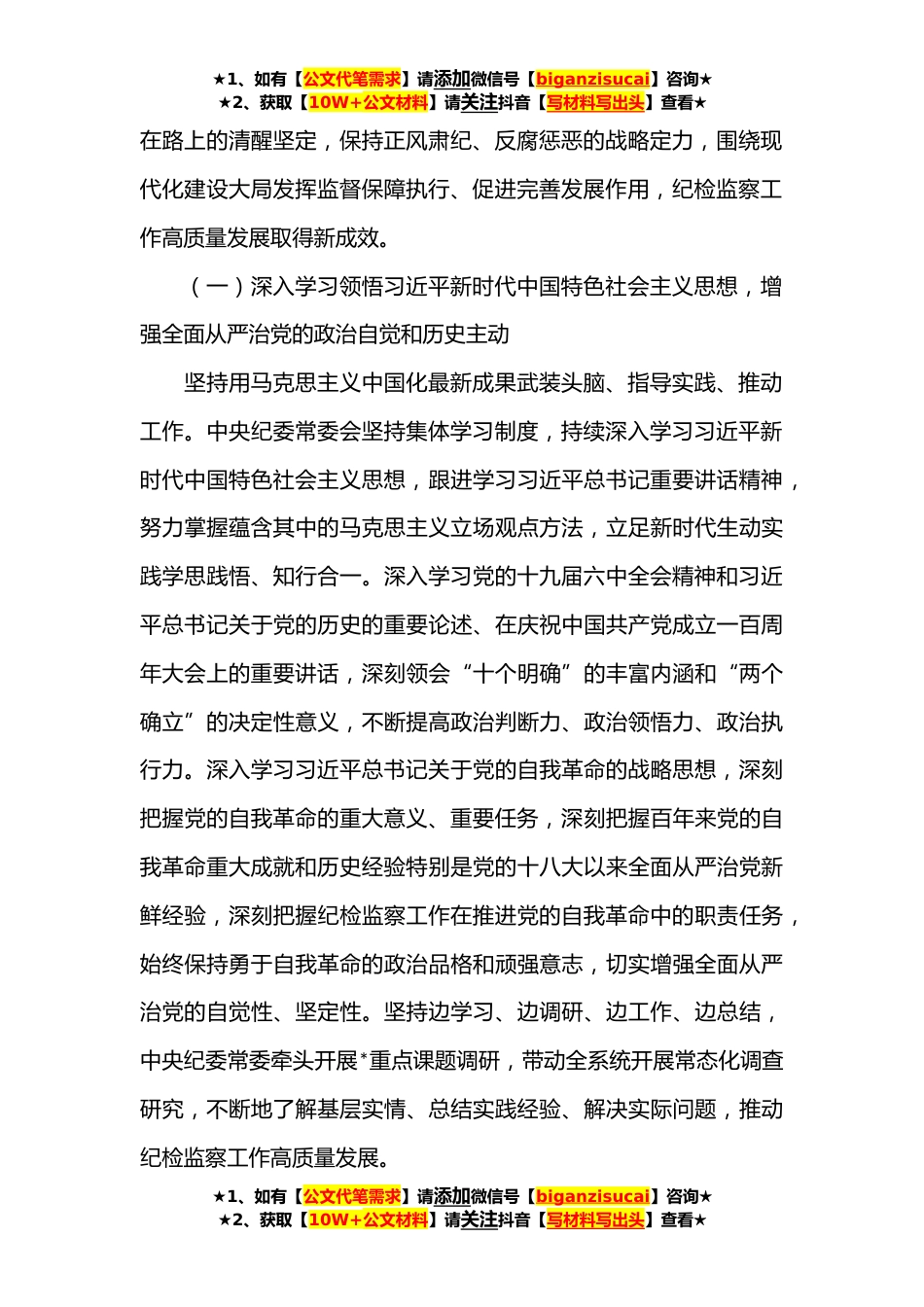 ★1、如有【公文代笔需求】请添加微信号【biganzisucai】咨询★
★2、获取【10W+公文材料】请关注抖音【写材料写出头】查看★

在路上的清醒坚定，保持正风肃纪、反腐惩恶的战略定力，围绕现代化建设大局发挥监督保障执行、促进完善发展作用，纪检监察工作高质量发展取得新成效。

（一）深入学习领悟习近平新时代中国特色社会主义思想，增强全面从严治党的政治自觉和历史主动

坚持用马克思主义中国化最新成果武装头脑、指导实践、推动工作。中央纪委常委会坚持集体学习制度，持续深入学习习近平新时代中国特色社会主义思想，跟进学习习近平总书记重要讲话精神，努力掌握蕴含其中的马克思主义立场观点方法，立足新时代生动实践学思践悟、知行合一。深入学习党的十九届六中全会精神和习近平总书记关于党的历史的重要论述、在庆祝中国共产党成立一百周年大会上的重要讲话，深刻领会“十个明确”的丰富内涵和“两个确立”的决定性意义，不断提高政治判断力、政治领悟力、政治执行力。深入学习习近平总书记关于党的自我革命的战略思想，深刻把握党的自我革命的重大意义、重要任务，深刻把握百年来党的自我革命重大成就和历史经验特别是党的十八大以来全面从严治党新鲜经验，深刻把握纪检监察工作在推进党的自我革命中的职责任务，始终保持勇于自我革命的政治品格和顽强意志，切实增强全面从严治党的自觉性、坚定性。坚持边学习、边调研、边工作、边总结，中央纪委常委牵头开展*重点课题调研，带动全系统开展常态化调查研究，不断地了解基层实情、总结实践经验、解决实际问题，推动纪检监察工作高质量发展。

★1、如有【公文代笔需求】请添加微信号【biganzisucai】咨询★
★2、获取【10W+公文材料】请关注抖音【写材料写出头】查看★